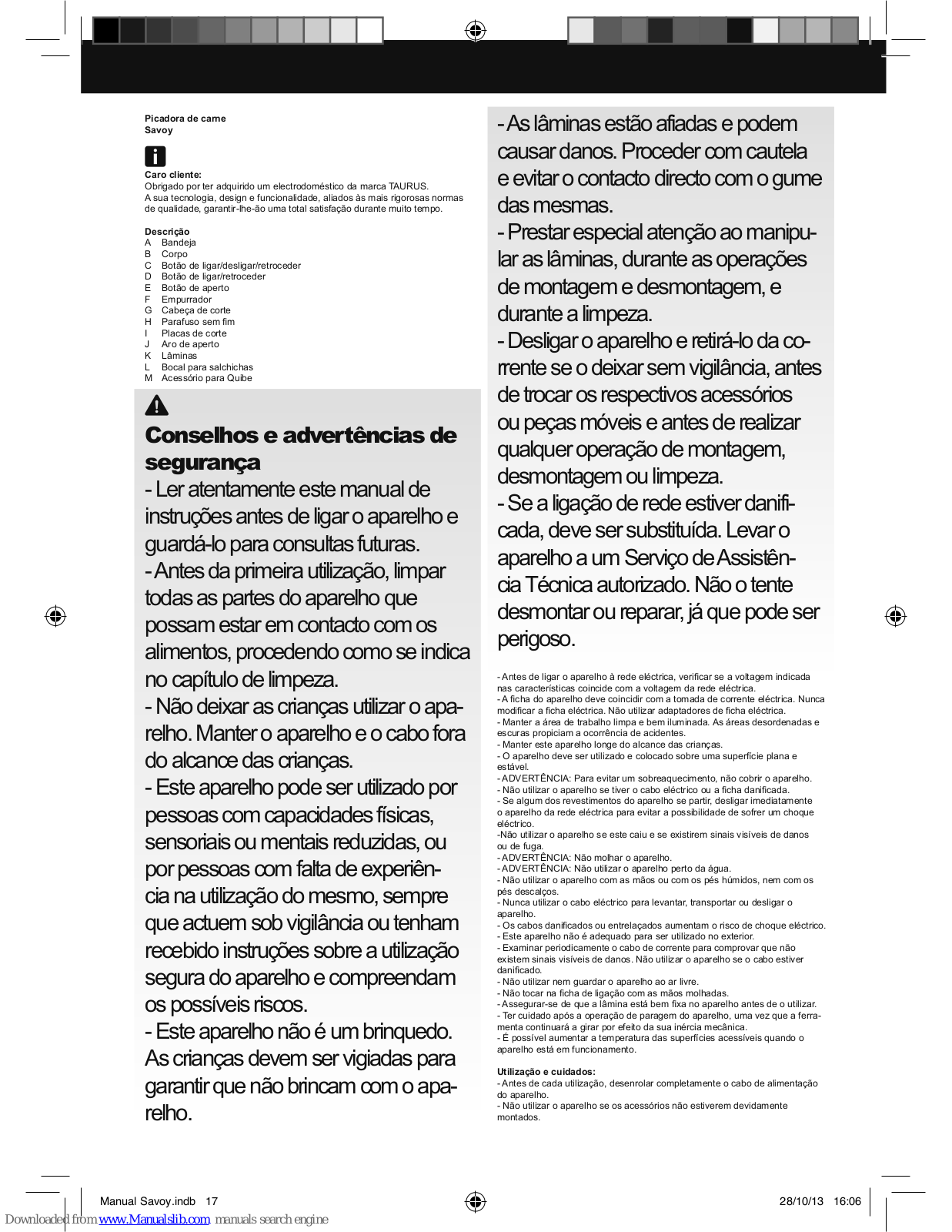 Picadora de carne
Savoy

Caro cliente:
Obrigado por ter adquirido um electrodoméstico da marca TAURUS.
A sua tecnologia, design e funcionalidade, aliados às mais rigorosas normas de qualidade, garantir-lhe-ão uma total satisfação durante muito tempo.

Descrição
A Bandeja
B Corpo
C Botão de ligar/desligar/retroceder
D Botão de ligar/retroceder
E Botão de aperto
F Empurrador
G Cabeça de corte
H Parafuso sem fim
I Placas de corte
J Aro de aperto
K Lâminas
L Bocal para salchichas
M Acessório para Quibe

Conselhos e advertências de segurança
- Ler atentamente este manual de instruções antes de ligar o aparelho e guardá-lo para consultas futuras.
- Antes da primeira utilização, limpar todas as partes do aparelho que possam estar em contacto com os alimentos, procedendo como se indica no capítulo de limpeza.
- Não deixar as crianças utilizar o aparelho. Manter o aparelho e o cabo fora do alcance das crianças.
- Este aparelho pode ser utilizado por pessoas com capacidades físicas, sensoriais ou mentais reduzidas, ou por pessoas com falta de experiência na utilização do mesmo, sempre que actuem sob vigilância ou tenham recebido instruções sobre a utilização segura do aparelho e compreendam os possíveis riscos.
- Este aparelho não é um brinquedo. As crianças devem ser vigiadas para garantir que não brincam com o aparelho.

- As lâminas estão afiadas e podem causar danos. Proceder com cautela e evitar o contacto directo com o gume das mesmas.
- Prestar especial atenção ao manipular as lâminas, durante as operações de montagem e desmontagem, e durante a limpeza.
- Desligar o aparelho e retirá-lo da corrente se o deixar sem vigilância, antes de trocar os respectivos acessórios ou peças móveis e antes de realizar qualquer operação de montagem, desmontagem ou limpeza.
- Se a ligação de rede estiver danificada, deve ser substituída. Levar o aparelho a um Serviço de Assistência Técnica autorizado. Não o tente desmontar ou reparar, já que pode ser perigoso.

- Antes de ligar o aparelho à rede eléctrica, verificar se a voltagem indicada nas características coincide com a voltagem da rede eléctrica.
- A ficha do aparelho deve coincidir com a tomada de corrente eléctrica. Nunca modificar a ficha eléctrica. Não utilizar adaptadores de ficha eléctrica.
- Manter a área de trabalho limpa e bem iluminada. As áreas desordenadas e escuras propiciam a ocorrência de acidentes.
- Manter este aparelho longe do alcance das crianças.
- O aparelho deve ser utilizado e colocado sobre uma superfície plana e estável.
- ADVERTÊNCIA: Para evitar um sobreaquecimento, não cobrir o aparelho.
- Não utilizar o aparelho se tiver o cabo eléctrico ou a ficha danificada.
- Se algum dos revestimentos do aparelho se partir, desligar imediatamente o aparelho da rede eléctrica para evitar a possibilidade de sofrer um choque eléctrico.
-Não utilizar o aparelho se este caiu e se existirem sinais visíveis de danos ou de fuga.
- ADVERTÊNCIA: Não molhar o aparelho.
- ADVERTÊNCIA: Não utilizar o aparelho perto da água.
- Não utilizar o aparelho com as mãos ou com os pés húmidos, nem com os pés descalços.
- Nunca utilizar o cabo eléctrico para levantar, transportar ou desligar o aparelho.
- Os cabos danificados ou entrelaçados aumentam o risco de choque eléctrico.
- Este aparelho não é adequado para ser utilizado no exterior.
- Examinar periodicamente o cabo de corrente para comprovar que não existem sinais visíveis de danos. Não utilizar o aparelho se o cabo estiver danificado.
- Não utilizar nem guardar o aparelho ao ar livre.
- Não tocar na ficha de ligação com as mãos molhadas.
- Assegurar-se de que a lâmina está bem fixa no aparelho antes de o utilizar.
- Ter cuidado após a operação de paragem do aparelho, uma vez que a ferramenta continuará a girar por efeito da sua inércia mecânica.
- É possível aumentar a temperatura das superfícies acessíveis quando o aparelho está em funcionamento.

Utilização e cuidados:
- Antes de cada utilização, desenrolar completamente o cabo de alimentação do aparelho.
- Não utilizar o aparelho se os acessórios não estiverem devidamente montados.

Manual Savoy.indb 17
28/10/13 16:06
Downloaded from www.Manualslib.com manuals search engine